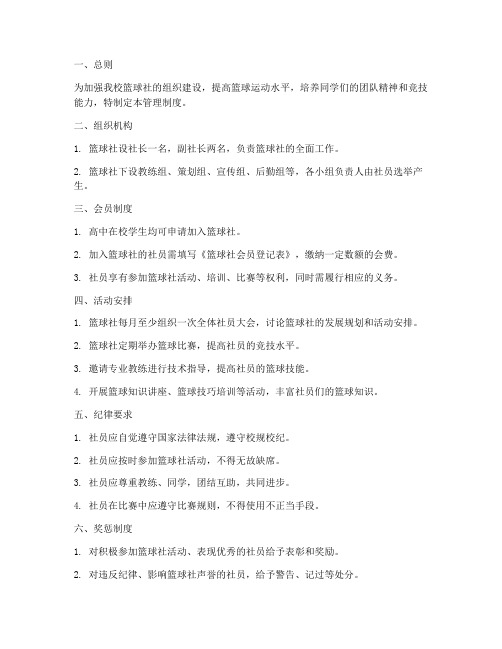 一、总则

为加强我校篮球社的组织建设，提高篮球运动水平，培养同学们的团队精神和竞技能力，特制定本管理制度。

二、组织机构

1. 篮球社设社长一名，副社长两名，负责篮球社的全面工作。

2. 篮球社下设教练组、策划组、宣传组、后勤组等，各小组负责人由社员选举产生。

三、会员制度

1. 高中在校学生均可申请加入篮球社。

2. 加入篮球社的社员需填写《篮球社会员登记表》，缴纳一定数额的会费。

3. 社员享有参加篮球社活动、培训、比赛等权利，同时需履行相应的义务。

四、活动安排

1. 篮球社每月至少组织一次全体社员大会，讨论篮球社的发展规划和活动安排。

2. 篮球社定期举办篮球比赛，提高社员的竞技水平。

3. 邀请专业教练进行技术指导，提高社员的篮球技能。

4. 开展篮球知识讲座、篮球技巧培训等活动，丰富社员们的篮球知识。

五、纪律要求

1. 社员应自觉遵守国家法律法规，遵守校规校纪。

2. 社员应按时参加篮球社活动，不得无故缺席。

3. 社员应尊重教练、同学，团结互助，共同进步。

4. 社员在比赛中应遵守比赛规则，不得使用不正当手段。

六、奖惩制度

1. 对积极参加篮球社活动、表现优秀的社员给予表彰和奖励。

2. 对违反纪律、影响篮球社声誉的社员，给予警告、记过等处分。